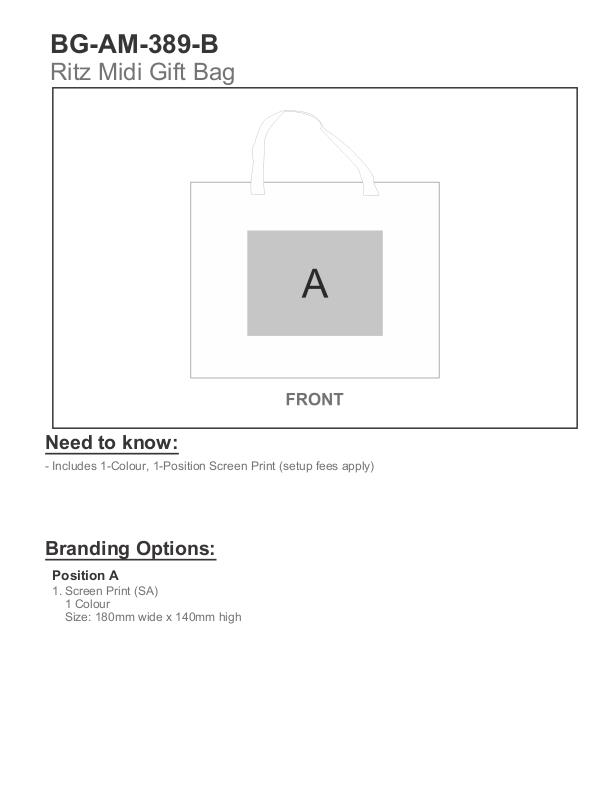 BG-AM-389-B
Ritz Midi Gift Bag

A

FRONT

Need to know:

- Includes 1-Colour, 1-Position Screen Print (setup fees apply)

Branding Options:

Position A
1. Screen Print (SA)
1 Colour
Size: 180mm wide x 140mm high